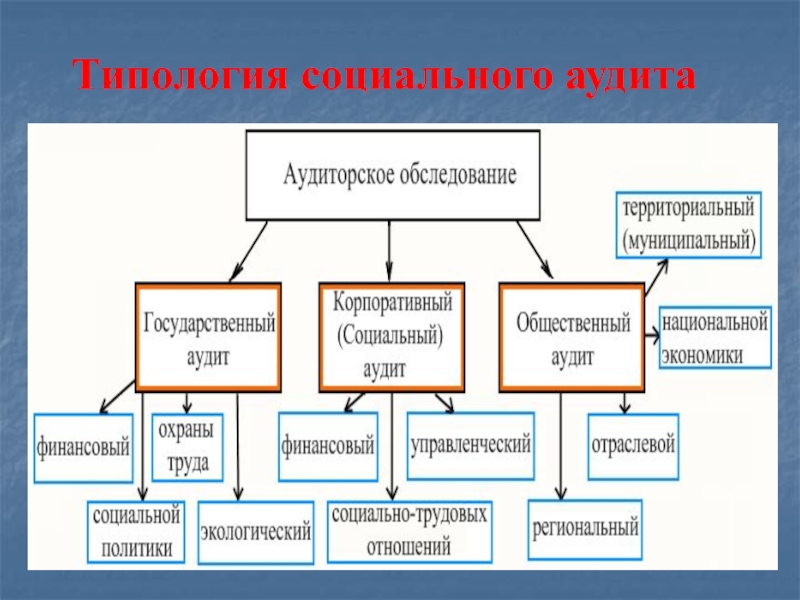 Типология социального аудита

Аудиторское обследование

территориальный (муниципальный)

Государственный аудит

Корпоративный (Социальный) аудит

Общественный аудит

национальной экономики

финансовый

охраны труда

финансовый

управленческий

отраслевой

социальной политики

экологический

социально-трудовых отношений

региональный